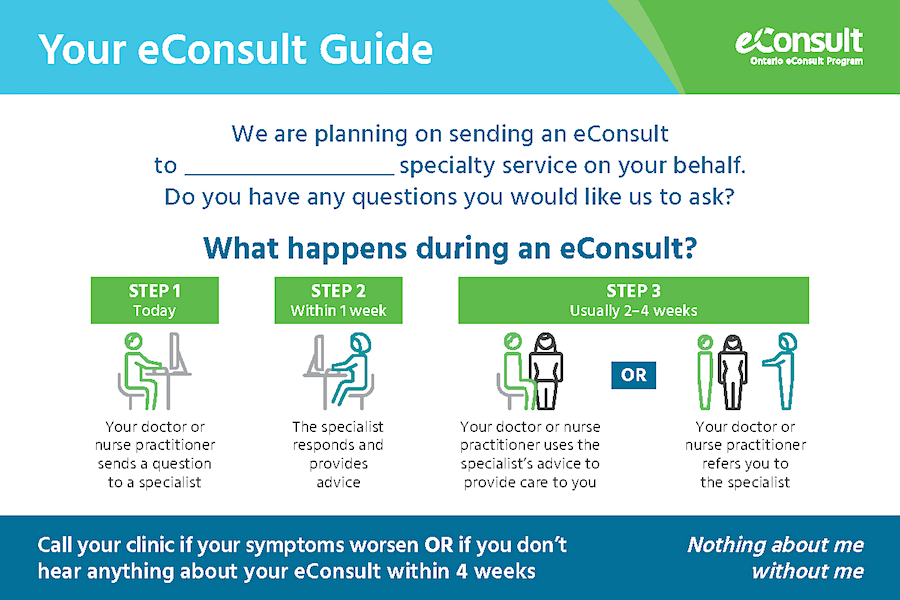 Your eConsult Guide

eConsult
Ontario eConsult Program

We are planning on sending an eConsult to ________________ specialty service on your behalf. Do you have any questions you would like us to ask?

What happens during an eConsult?

STEP 1
Today

Your doctor or nurse practitioner sends a question to a specialist

STEP 2
Within 1 week

The specialist responds and provides advice

STEP 3
Usually 2–4 weeks

Your doctor or nurse practitioner uses the specialist's advice to provide care to you

OR

Your doctor or nurse practitioner refers you to the specialist

Call your clinic if your symptoms worsen OR if you don't hear anything about your eConsult within 4 weeks

Nothing about me without me